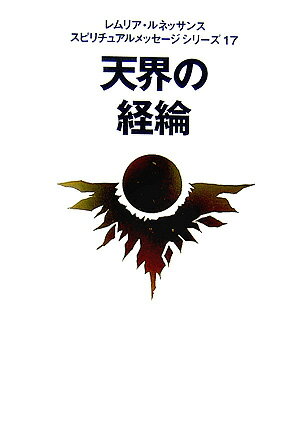 レムリア・ルネッサンス
スピリチュアルメッセージシリーズ 17

天界の
経綸